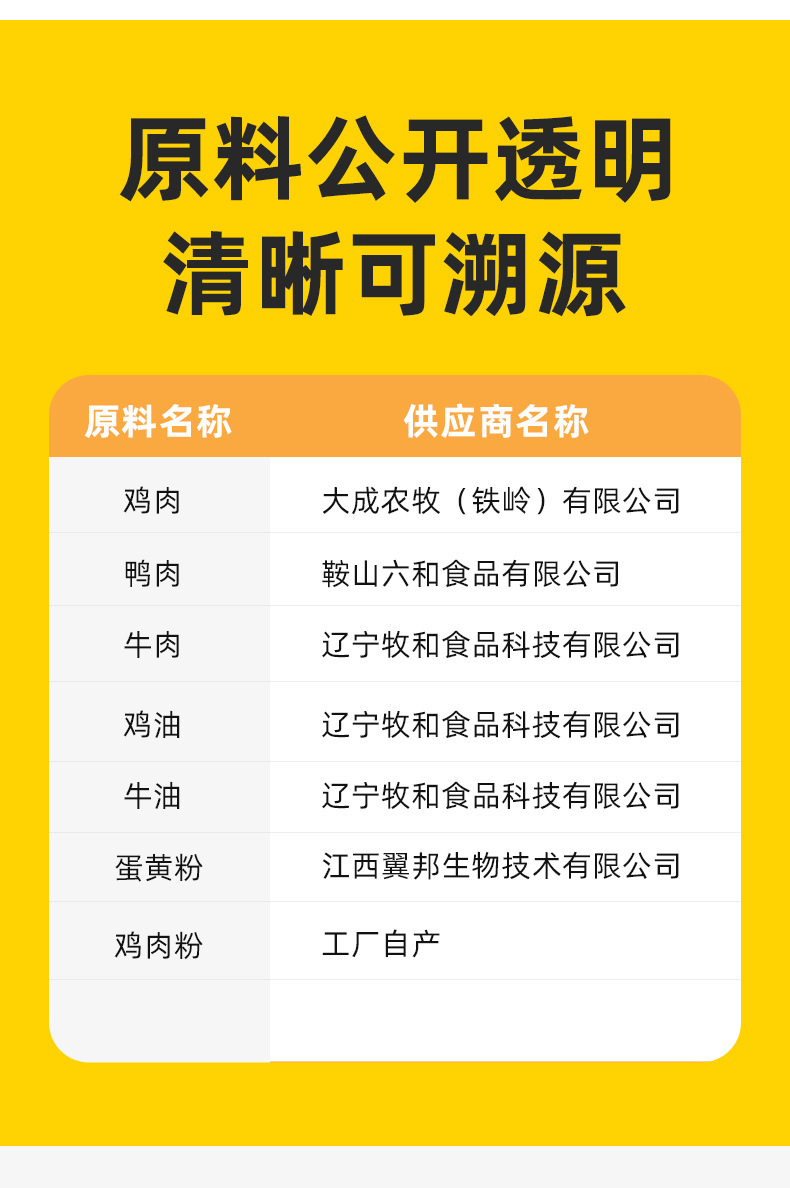 原料公开透明
清晰可溯源

| 原料名称 | 供应商名称 |
|---|---|
| 鸡肉 | 大成农牧（铁岭）有限公司 |
| 鸭肉 | 鞍山六和食品有限公司 |
| 牛肉 | 辽宁牧和食品科技有限公司 |
| 鸡油 | 辽宁牧和食品科技有限公司 |
| 牛油 | 辽宁牧和食品科技有限公司 |
| 蛋黄粉 | 江西翼邦生物技术有限公司 |
| 鸡肉粉 | 工厂自产 |